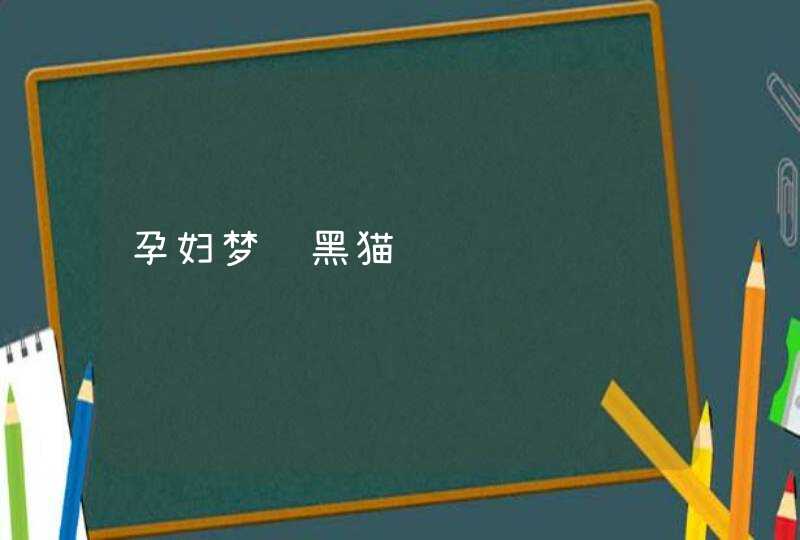 孕妇梦 黑猫